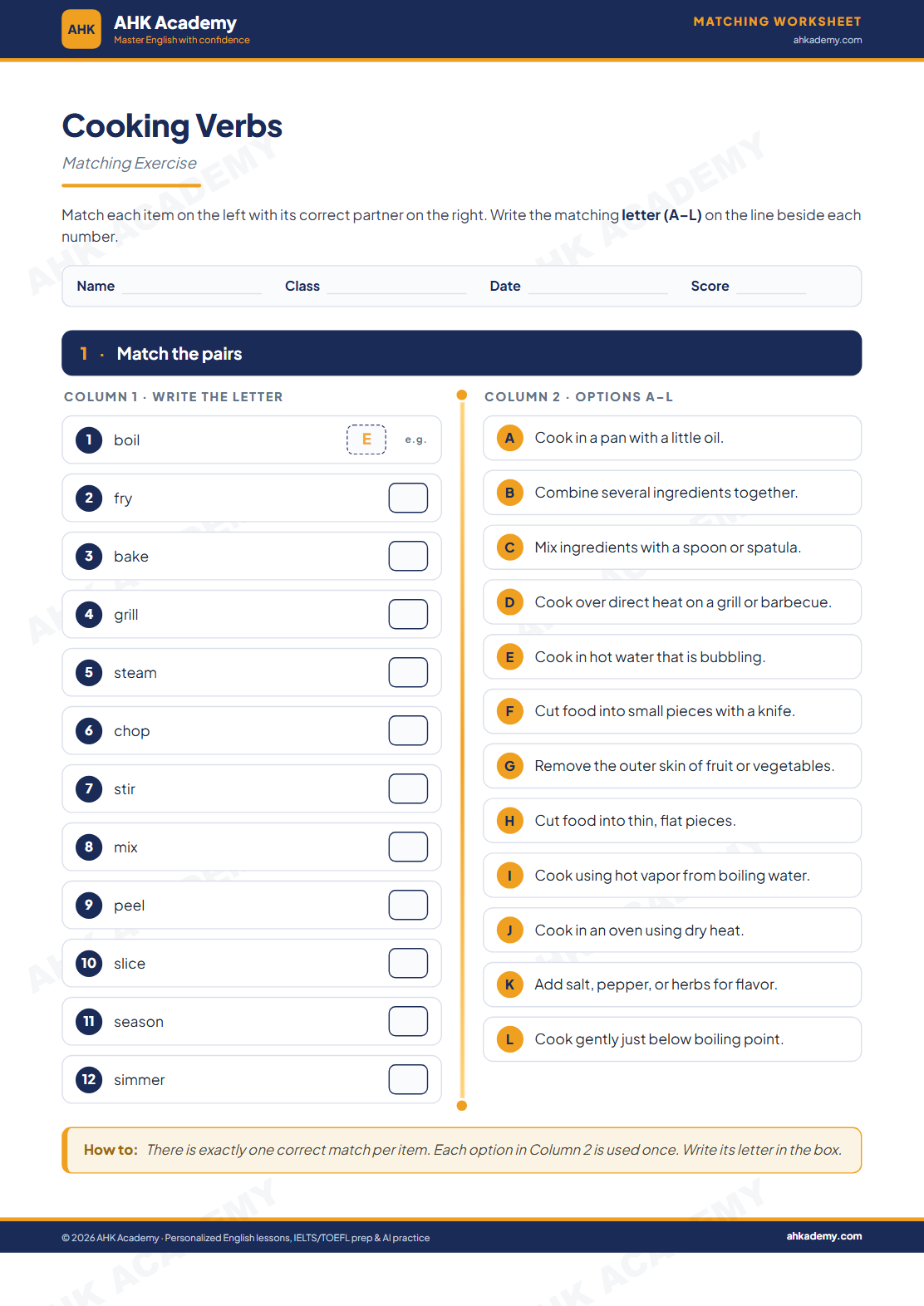 AHK
AHK Academy
Master English with confidence

MATCHING WORKSHEET
ahkademy.com

Cooking Verbs
Matching Exercise

Match each item on the left with its correct partner on the right. Write the matching letter (A–L) on the line beside each number.

Name ____ Class ____ Date ____ Score ____

1 · Match the pairs

COLUMN 1 · WRITE THE LETTER

1 boil E e.g.
2 fry
3 bake
4 grill
5 steam
6 chop
7 stir
8 mix
9 peel
10 slice
11 season
12 simmer

COLUMN 2 · OPTIONS A–L

A Cook in a pan with a little oil.
B Combine several ingredients together.
C Mix ingredients with a spoon or spatula.
D Cook over direct heat on a grill or barbecue.
E Cook in hot water that is bubbling.
F Cut food into small pieces with a knife.
G Remove the outer skin of fruit or vegetables.
H Cut food into thin, flat pieces.
I Cook using hot vapor from boiling water.
J Cook in an oven using dry heat.
K Add salt, pepper, or herbs for flavor.
L Cook gently just below boiling point.

How to: There is exactly one correct match per item. Each option in Column 2 is used once. Write its letter in the box.

© 2026 AHK Academy · Personalized English lessons, IELTS/TOEFL prep & AI practice
ahkademy.com

AHK ACADEMY